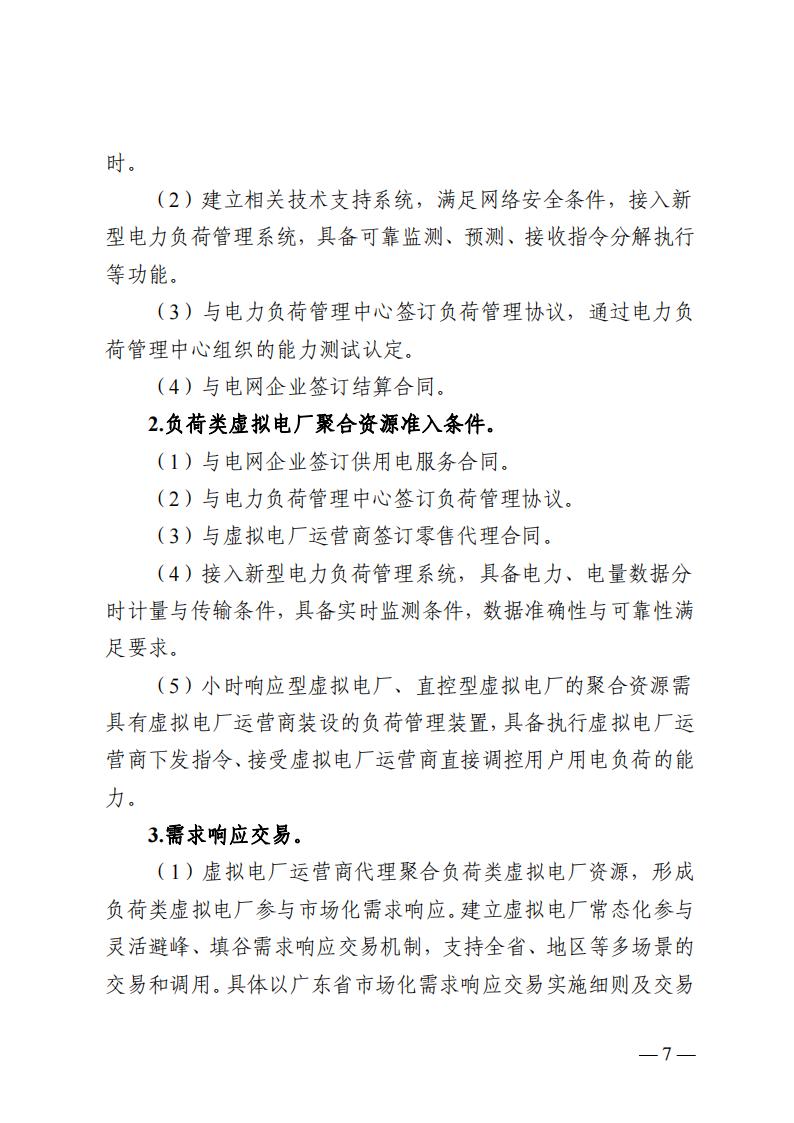 时。

（2）建立相关技术支持系统，满足网络安全条件，接入新型电力负荷管理系统，具备可靠监测、预测、接收指令分解执行等功能。

（3）与电力负荷管理中心签订负荷管理协议，通过电力负荷管理中心组织的能力测试认定。

（4）与电网企业签订结算合同。

2.负荷类虚拟电厂聚合资源准入条件。

（1）与电网企业签订供用电服务合同。

（2）与电力负荷管理中心签订负荷管理协议。

（3）与虚拟电厂运营商签订零售代理合同。

（4）接入新型电力负荷管理系统，具备电力、电量数据分时计量与传输条件，具备实时监测条件，数据准确性与可靠性满足要求。

（5）小时响应型虚拟电厂、直控型虚拟电厂的聚合资源需具有虚拟电厂运营商装设的负荷管理装置，具备执行虚拟电厂运营商下发指令、接受虚拟电厂运营商直接调控用户用电负荷的能力。

3.需求响应交易。

（1）虚拟电厂运营商代理聚合负荷类虚拟电厂资源，形成负荷类虚拟电厂参与市场化需求响应。建立虚拟电厂常态化参与灵活避峰、填谷需求响应交易机制，支持全省、地区等多场景的交易和调用。具体以广东省市场化需求响应交易实施细则及交易

— 7 —